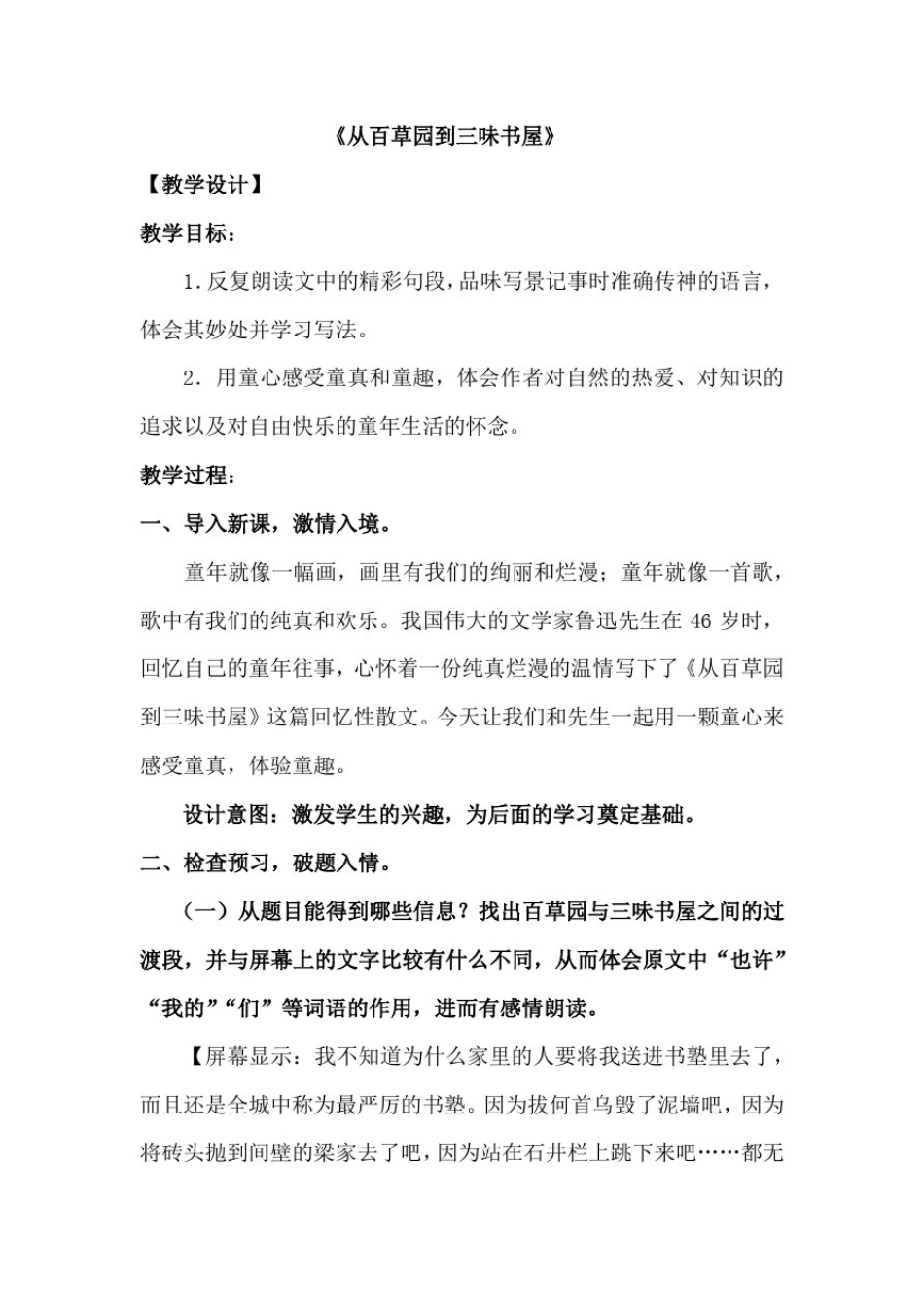 《从百草园到三味书屋》

【教学设计】

教学目标：

1.反复朗读文中的精彩句段，品味写景记事时准确传神的语言，体会其妙处并学习写法。

2．用童心感受童真和童趣，体会作者对自然的热爱、对知识的追求以及对自由快乐的童年生活的怀念。

教学过程：

一、导入新课，激情入境。

童年就像一幅画，画里有我们的绚丽和烂漫；童年就像一首歌，歌中有我们的纯真和欢乐。我国伟大的文学家鲁迅先生在 46 岁时，回忆自己的童年往事，心怀着一份纯真烂漫的温情写下了《从百草园到三味书屋》这篇回忆性散文。今天让我们和先生一起用一颗童心来感受童真，体验童趣。

设计意图：激发学生的兴趣，为后面的学习奠定基础。

二、检查预习，破题入情。

（一）从题目能得到哪些信息？找出百草园与三味书屋之间的过渡段，并与屏幕上的文字比较有什么不同，从而体会原文中“也许”“我的”“们”等词语的作用，进而有感情朗读。

【屏幕显示：我不知道为什么家里的人要将我送进书塾里去了，而且还是全城中称为最严厉的书塾。因为拔何首乌毁了泥墙吧，因为将砖头抛到间壁的梁家去了吧，因为站在石井栏上跳下来吧……都无